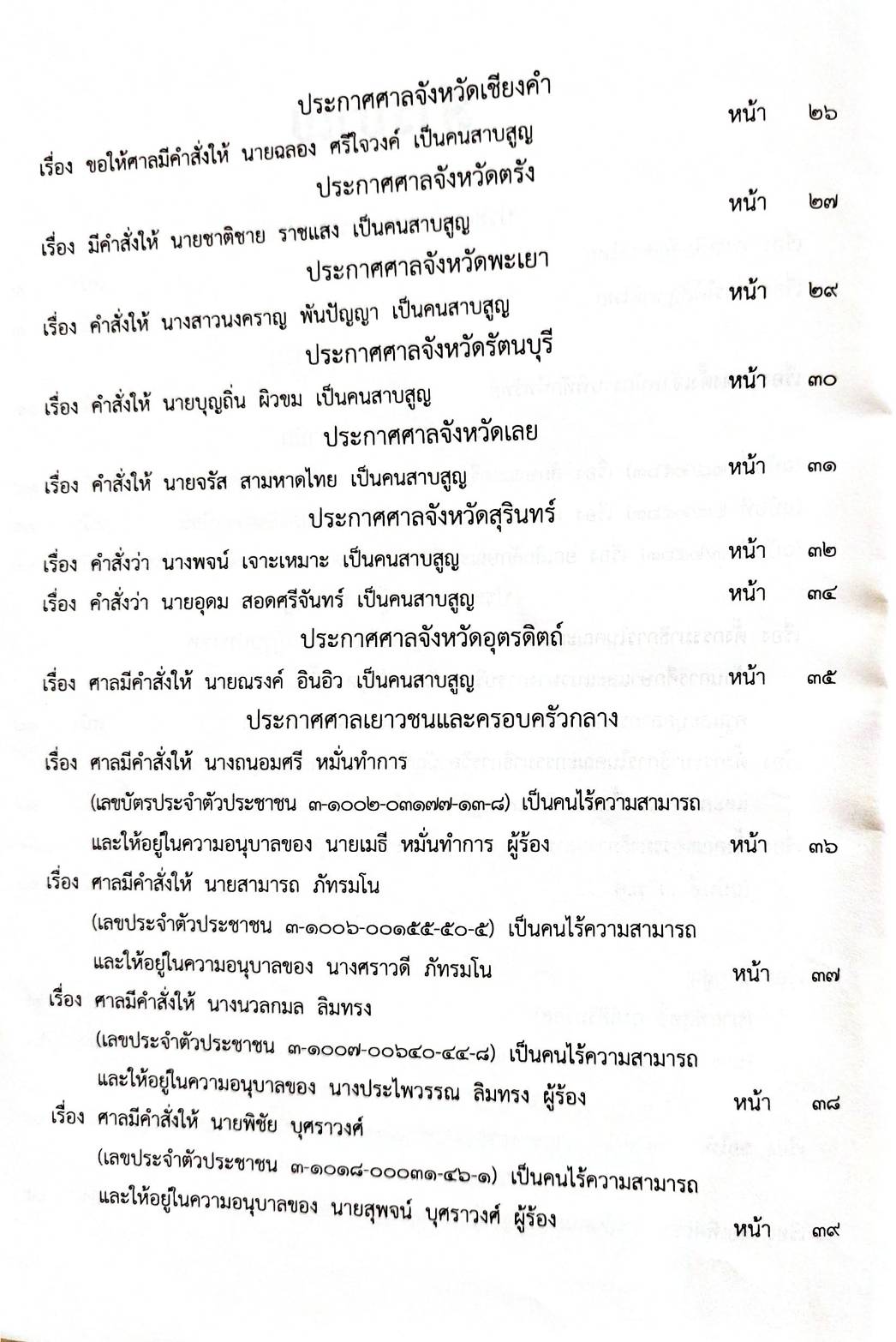 ประกาศศาลจังหวัดเชียงคำ

เรื่อง ขอให้ศาลมีคำสั่งให้ นายฉลอง ศรีใจวงค์ เป็นคนสาบสูญ หน้า ๒๖

ประกาศศาลจังหวัดตรัง

เรื่อง มีคำสั่งให้ นายชาติชาย ราชแสง เป็นคนสาบสูญ หน้า ๒๗

ประกาศศาลจังหวัดพะเยา

เรื่อง คำสั่งให้ นางสาวนงคราญ พันปัญญา เป็นคนสาบสูญ หน้า ๒๙

ประกาศศาลจังหวัดรัตนบุรี

เรื่อง คำสั่งให้ นายบุญถิ่น ผิวขม เป็นคนสาบสูญ หน้า ๓๐

ประกาศศาลจังหวัดเลย

เรื่อง คำสั่งให้ นายจรัส สามหาดไทย เป็นคนสาบสูญ หน้า ๓๑

ประกาศศาลจังหวัดสุรินทร์

เรื่อง คำสั่งว่า นางพจน์ เจาะเหมาะ เป็นคนสาบสูญ หน้า ๓๒

เรื่อง คำสั่งว่า นายอุดม สอดศรีจันทร์ เป็นคนสาบสูญ หน้า ๓๔

ประกาศศาลจังหวัดอุตรดิตถ์

เรื่อง ศาลมีคำสั่งให้ นายณรงค์ อินอิว เป็นคนสาบสูญ หน้า ๓๕

ประกาศศาลเยาวชนและครอบครัวกลาง

เรื่อง ศาลมีคำสั่งให้ นางถนอมศรี หมั่นทำการ
(เลขบัตรประจำตัวประชาชน ๓-๑๐๐๒-๐๓๑๗๗-๑๓-๘) เป็นคนไร้ความสามารถ
และให้อยู่ในความอนุบาลของ นายเมธี หมั่นทำการ ผู้ร้อง หน้า ๓๖

เรื่อง ศาลมีคำสั่งให้ นายสามารถ ภัทรมโน
(เลขประจำตัวประชาชน ๓-๑๐๐๖-๐๐๑๕๕-๕๐-๕) เป็นคนไร้ความสามารถ
และให้อยู่ในความอนุบาลของ นางศราวดี ภัทรมโน หน้า ๓๗

เรื่อง ศาลมีคำสั่งให้ นางนวลกมล ลิมทรง
(เลขประจำตัวประชาชน ๓-๑๐๐๗-๐๐๖๔๐-๔๔-๘) เป็นคนไร้ความสามารถ
และให้อยู่ในความอนุบาลของ นางประไพวรรณ ลิมทรง ผู้ร้อง หน้า ๓๘

เรื่อง ศาลมีคำสั่งให้ นายพิชัย บุศราวงศ์
(เลขประจำตัวประชาชน ๓-๑๐๑๘-๐๐๐๓๑-๔๖-๑) เป็นคนไร้ความสามารถ
และให้อยู่ในความอนุบาลของ นายสุพจน์ บุศราวงศ์ ผู้ร้อง หน้า ๓๙